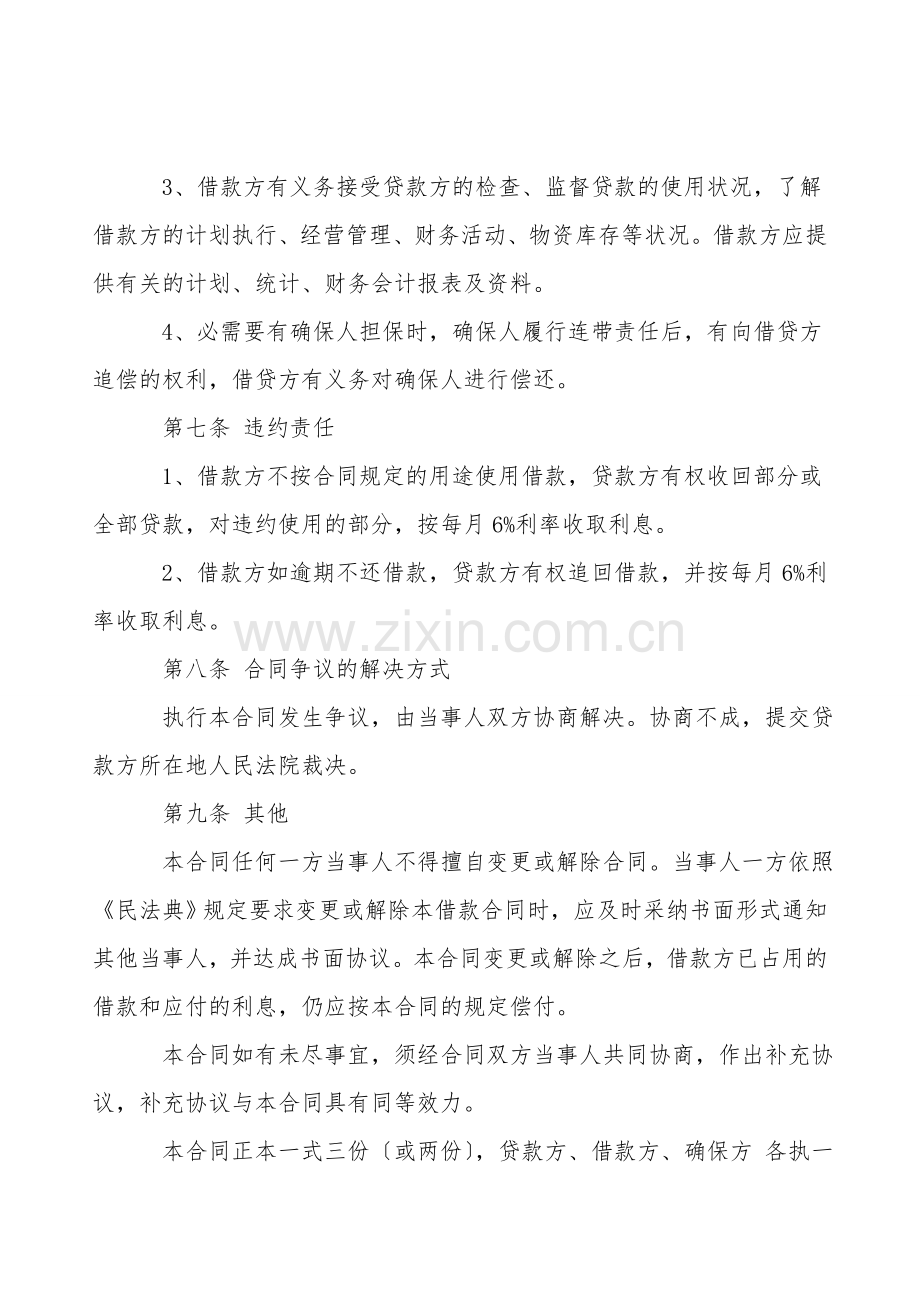 3、借款方有义务接受贷款方的检查、监督贷款的使用状况，了解借款方的计划执行、经营管理、财务活动、物资库存等状况。借款方应提供有关的计划、统计、财务会计报表及资料。

4、必需要有确保人担保时，确保人履行连带责任后，有向借贷方追偿的权利，借贷方有义务对确保人进行偿还。

第七条 违约责任

1、借款方不按合同规定的用途使用借款，贷款方有权收回部分或全部贷款，对违约使用的部分，按每月 6%利率收取利息。

2、借款方如逾期不还借款，贷款方有权追回借款，并按每月 6%利率收取利息。

www.zixin.com.cn

第八条 合同争议的解决方式

执行本合同发生争议，由当事人双方协商解决。协商不成，提交贷款方所在地人民法院裁决。

第九条 其他

本合同任何一方当事人不得擅自变更或解除合同。当事人一方依照《民法典》规定要求变更或解除本借款合同时，应及时采纳书面形式通知其他当事人，并达成书面协议。本合同变更或解除之后，借款方已占用的借款和应付的利息，仍应按本合同的规定偿付。

本合同如有未尽事宜，须经合同双方当事人共同协商，作出补充协议，补充协议与本合同具有同等效力。

本合同正本一式三份〔或两份〕，贷款方、借款方、确保方 各执一